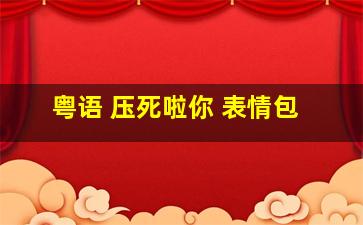 粤语 压死啦你 表情包